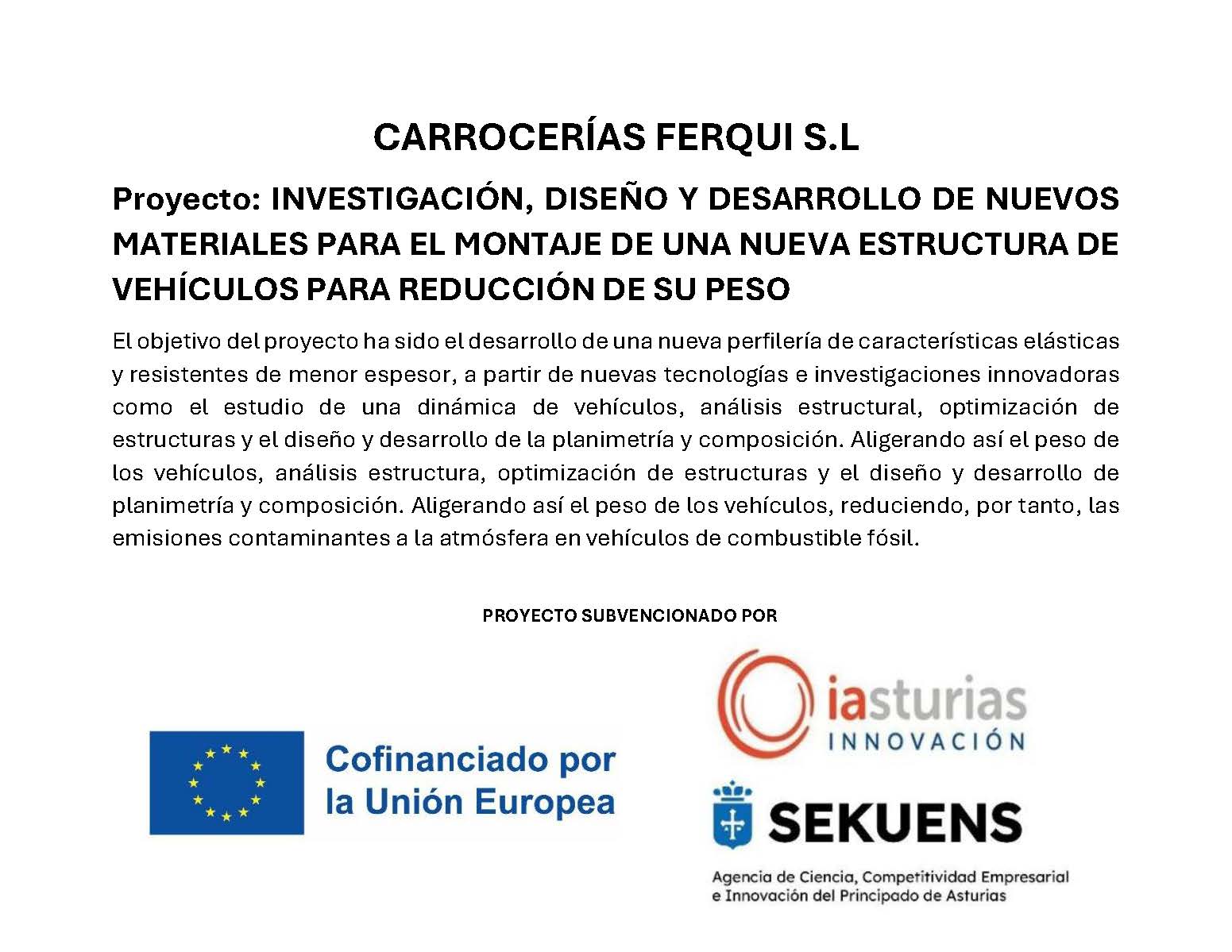 CARROCERÍAS FERQUI S.L

Proyecto: INVESTIGACIÓN, DISEÑO Y DESARROLLO DE NUEVOS MATERIALES PARA EL MONTAJE DE UNA NUEVA ESTRUCTURA DE VEHÍCULOS PARA REDUCCIÓN DE SU PESO

El objetivo del proyecto ha sido el desarrollo de una nueva perfilería de características elásticas y resistentes de menor espesor, a partir de nuevas tecnologías e investigaciones innovadoras como el estudio de una dinámica de vehículos, análisis estructural, optimización de estructuras y el diseño y desarrollo de la planimetría y composición. Aligerando así el peso de los vehículos, análisis estructura, optimización de estructuras y el diseño y desarrollo de planimetría y composición. Aligerando así el peso de los vehículos, reduciendo, por tanto, las emisiones contaminantes a la atmósfera en vehículos de combustible fósil.

PROYECTO SUBVENCIONADO POR

Cofinanciado por la Unión Europea

iasturias INNOVACIÓN

SEKUENS

Agencia de Ciencia, Competitividad Empresarial e Innovación del Principado de Asturias